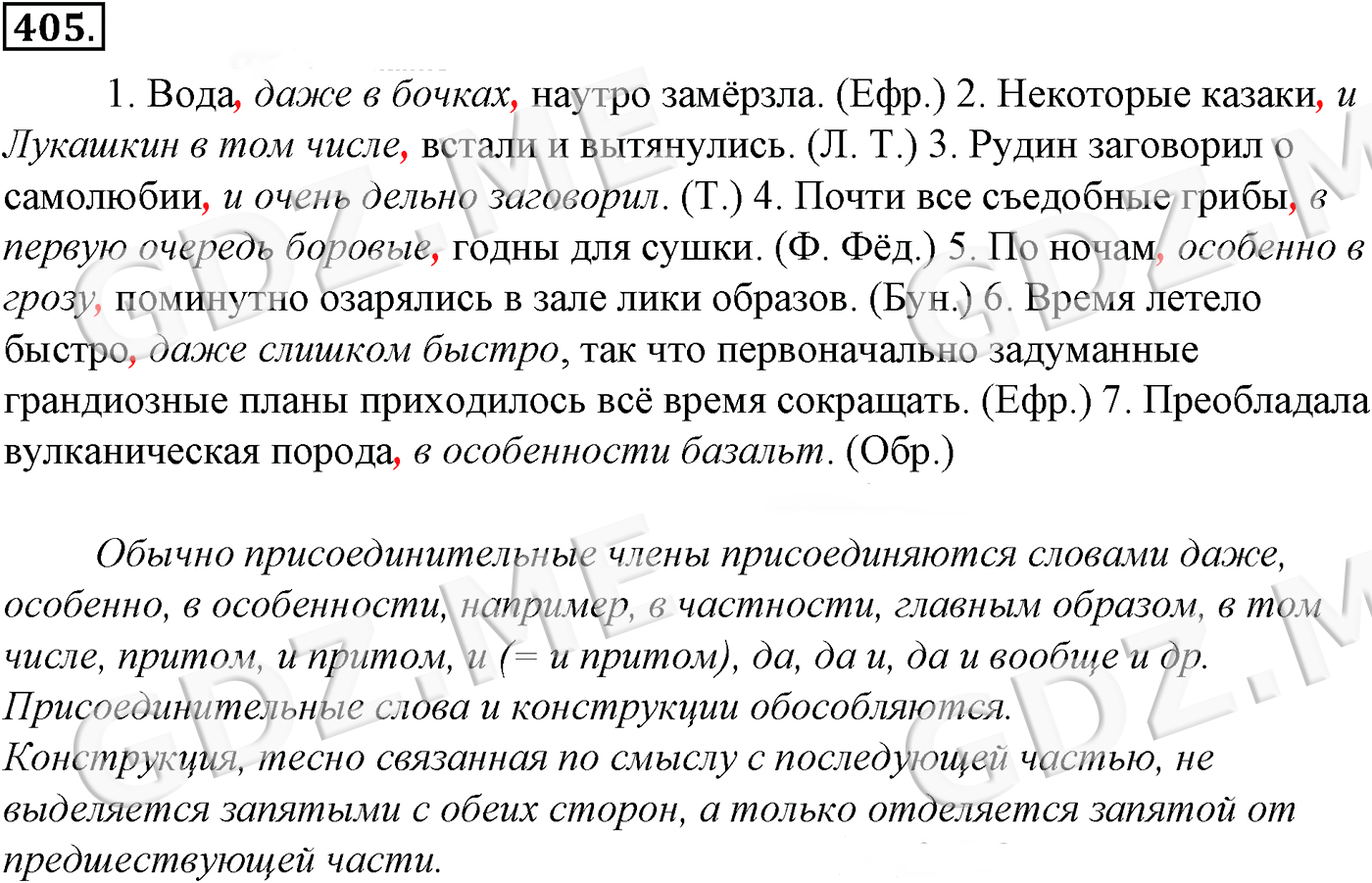 405.

1. Вода, даже в бочках, наутро замёрзла. (Ефр.) 2. Некоторые казаки, и Лукашкин в том числе, встали и вытянулись. (Л. Т.) 3. Рудин заговорил о самолюбии, и очень дельно заговорил. (Т.) 4. Почти все съедобные грибы, в первую очередь боровые, годны для сушки. (Ф. Фёд.) 5. По ночам, особенно в грозу, поминутно озарялись в зале лики образов. (Бун.) 6. Время летело быстро, даже слишком быстро, так что первоначально задуманные грандиозные планы приходилось всё время сокращать. (Ефр.) 7. Преобладала вулканическая порода, в особенности базальт. (Обр.)

Обычно присоединительные члены присоединяются словами даже, особенно, в особенности, например, в частности, главным образом, в том числе, притом, и притом, и (= и притом), да, да и, да и вообще и др.
Присоединительные слова и конструкции обособляются.
Конструкция, тесно связанная по смыслу с последующей частью, не выделяется запятыми с обеих сторон, а только отделяется запятой от предшествующей части.

GDZ.ME